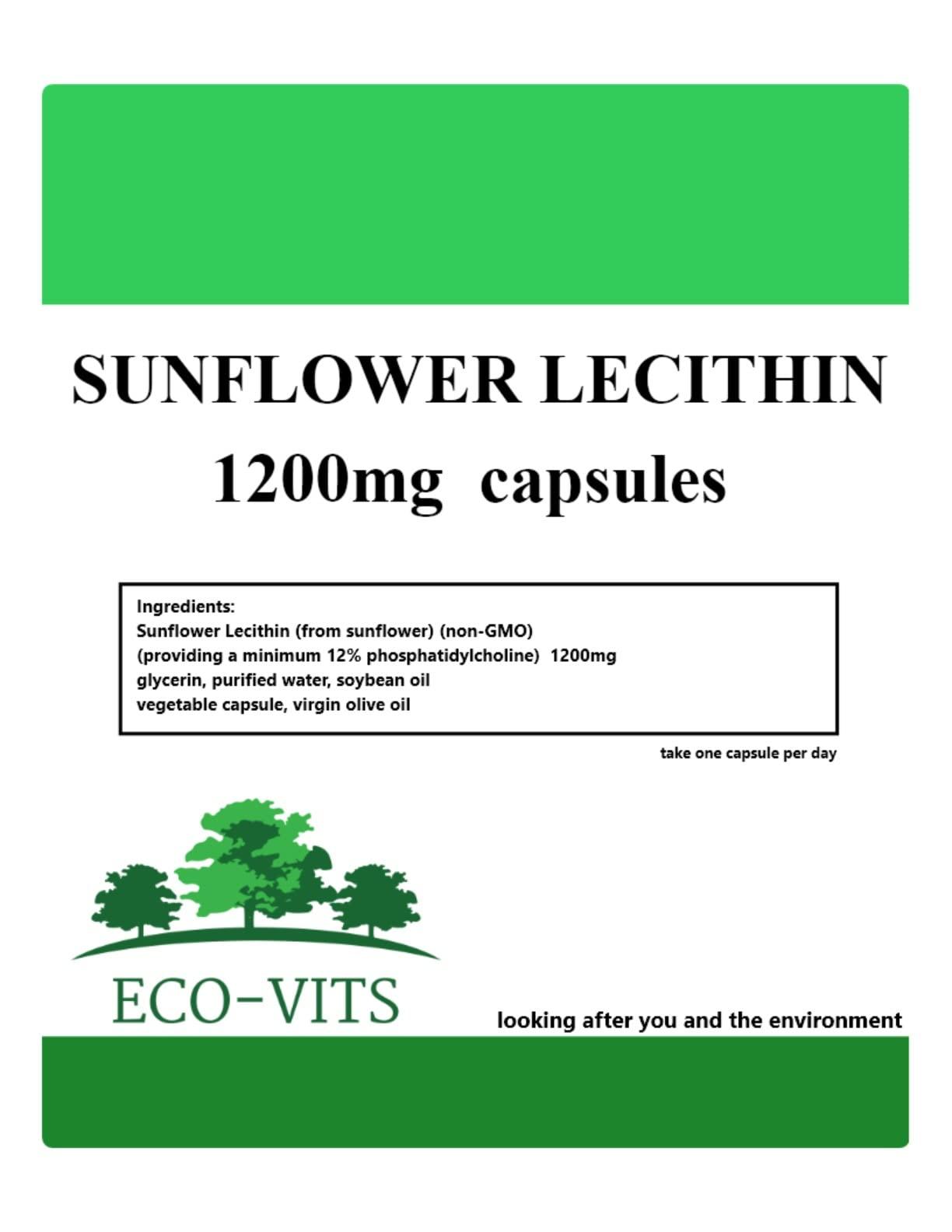 SUNFLOWER LECITHIN
1200mg capsules

Ingredients:
Sunflower Lecithin (from sunflower) (non-GMO)
(providing a minimum 12% phosphatidylcholine) 1200mg
glycerin, purified water, soybean oil
vegetable capsule, virgin olive oil

take one capsule per day

ECO-VITS

looking after you and the environment